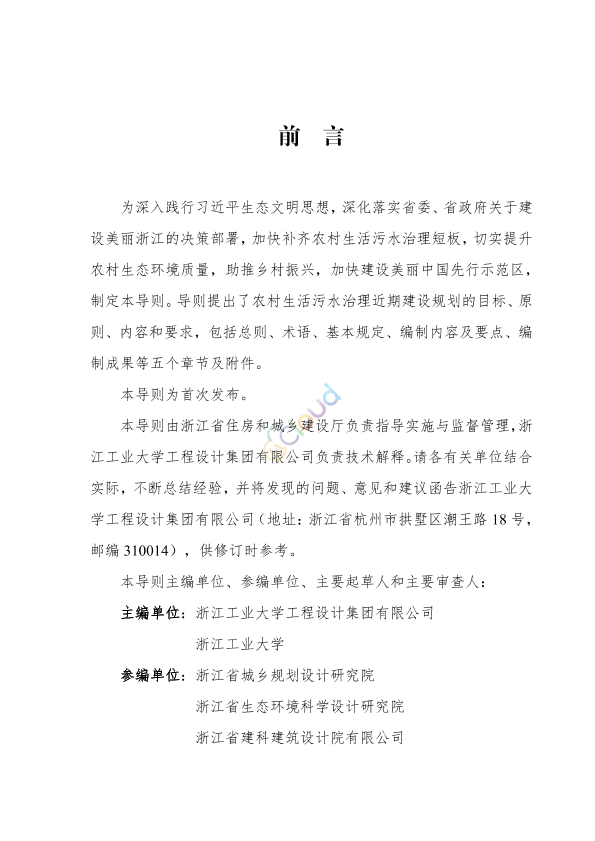 前　言

为深入践行习近平生态文明思想，深化落实省委、省政府关于建设美丽浙江的决策部署，加快补齐农村生活污水治理短板，切实提升农村生态环境质量，助推乡村振兴，加快建设美丽中国先行示范区，制定本导则。导则提出了农村生活污水治理近期建设规划的目标、原则、内容和要求，包括总则、术语、基本规定、编制内容及要点、编制成果等五个章节及附件。

本导则为首次发布。

本导则由浙江省住房和城乡建设厅负责指导实施与监督管理，浙江工业大学工程设计集团有限公司负责技术解释。请各有关单位结合实际，不断总结经验，并将发现的问题、意见和建议函告浙江工业大学工程设计集团有限公司（地址：浙江省杭州市拱墅区潮王路18号，邮编310014），供修订时参考。

本导则主编单位、参编单位、主要起草人和主要审查人：

主编单位：浙江工业大学工程设计集团有限公司
浙江工业大学

参编单位：浙江省城乡规划设计研究院
浙江省生态环境科学设计研究院
浙江省建科建筑设计院有限公司